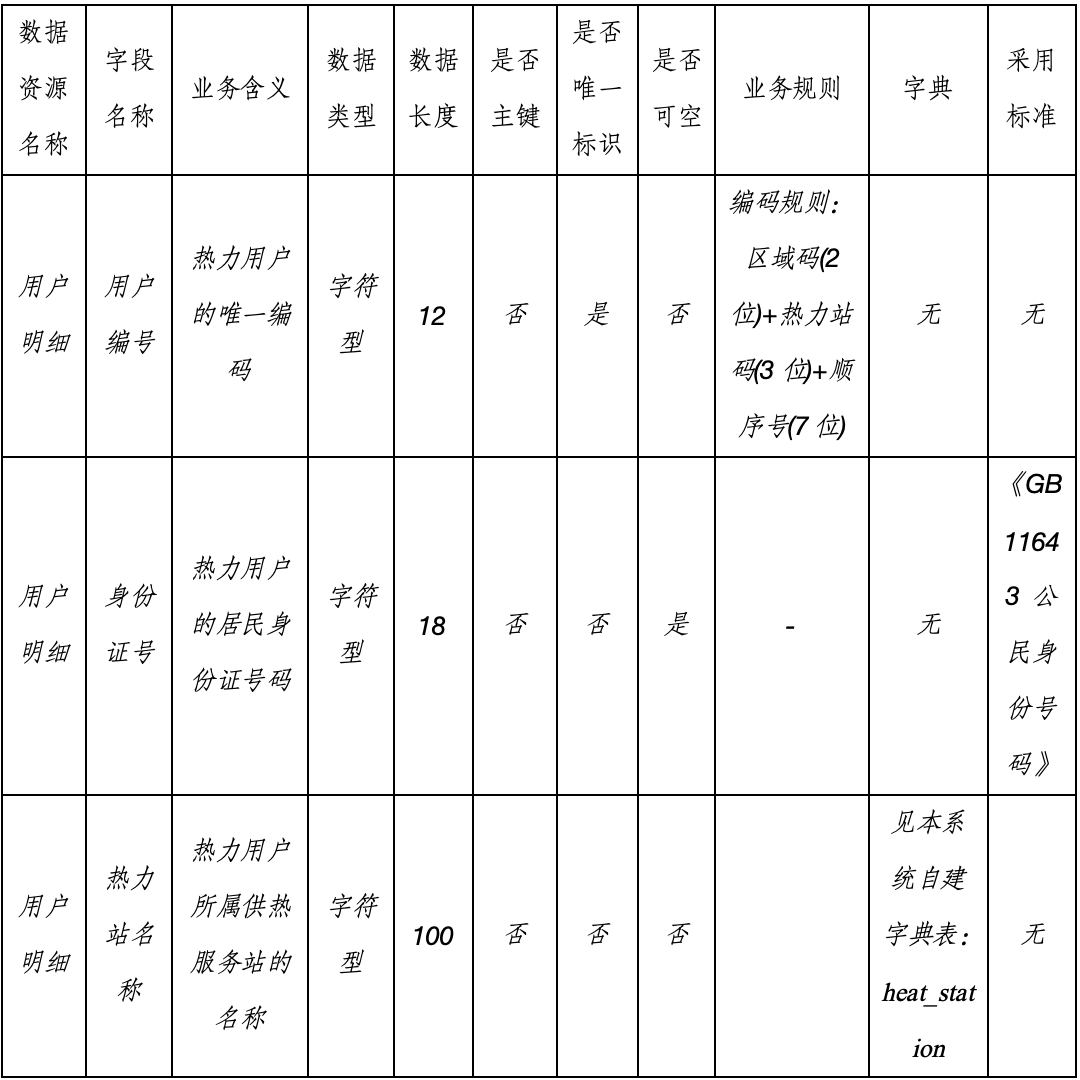 | 数据资源名称 | 字段名称 | 业务含义 | 数据类型 | 数据长度 | 是否主键 | 是否唯一标识 | 是否可空 | 业务规则 | 字典 | 采用标准 |
|---|---|---|---|---|---|---|---|---|---|---|
| 用户明细 | 用户编号 | 热力用户的唯一编码 | 字符型 | 12 | 否 | 是 | 否 | 编码规则：区域码(2位)+热力站码(3 位)+顺序号(7 位) | 无 | 无 |
| 用户明细 | 身份证号 | 热力用户的居民身份证号码 | 字符型 | 18 | 否 | 否 | 是 | - | 无 | 《GB 11643 公民身份号码》 |
| 用户明细 | 热力站名称 | 热力用户所属供热服务站的名称 | 字符型 | 100 | 否 | 否 | 否 | | 见本系统自建字典表：heat_station | 无 |